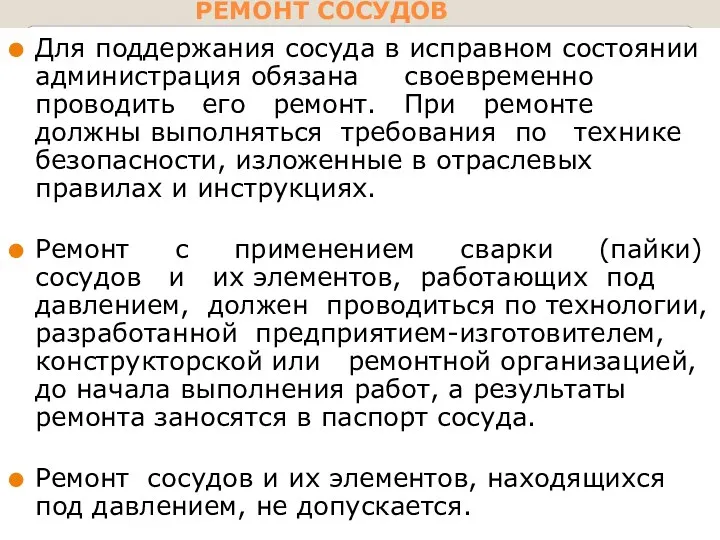 РЕМОНТ СОСУДОВ

Для поддержания сосуда в исправном состоянии администрация обязана своевременно проводить его ремонт. При ремонте должны выполняться требования по технике безопасности, изложенные в отраслевых правилах и инструкциях.

Ремонт с применением сварки (пайки) сосудов и их элементов, работающих под давлением, должен проводиться по технологии, разработанной предприятием-изготовителем, конструкторской или ремонтной организацией, до начала выполнения работ, а результаты ремонта заносятся в паспорт сосуда.

Ремонт сосудов и их элементов, находящихся под давлением, не допускается.